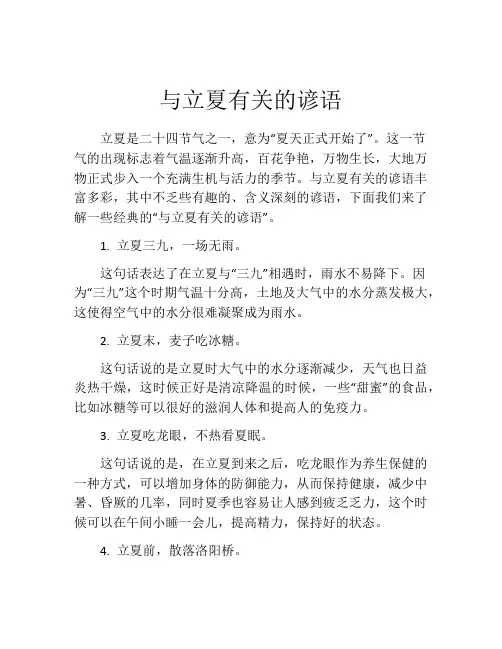 与立夏有关的谚语

立夏是二十四节气之一，意为“夏天正式开始了”。这一节气的出现标志着气温逐渐升高，百花争艳，万物生长，大地万物正式步入一个充满生机与活力的季节。与立夏有关的谚语丰富多彩，其中不乏些有趣的、含义深刻的谚语，下面我们来了解一些经典的“与立夏有关的谚语”。

1. 立夏三九，一场无雨。

这句话表达了在立夏与“三九”相遇时，雨水不易降下。因为“三九”这个时期气温十分高，土地及大气中的水分蒸发极大，这使得空气中的水分很难凝聚成为雨水。

2. 立夏末，麦子吃冰糖。

这句话说的是立夏时大气中的水分逐渐减少，天气也日益炎热干燥，这时候正好是清凉降温的时候，一些“甜蜜”的食品，比如冰糖等可以很好的滋润人体和提高人的免疫力。

3. 立夏吃龙眼，不热看夏眠。

这句话说的是，在立夏到来之后，吃龙眼作为养生保健的一种方式，可以增加身体的防御能力，从而保持健康，减少中暑、昏厥的几率，同时夏季也容易让人感到疲乏乏力，这个时候可以在午间小睡一会儿，提高精力，保持好的状态。

4. 立夏前，散落洛阳桥。